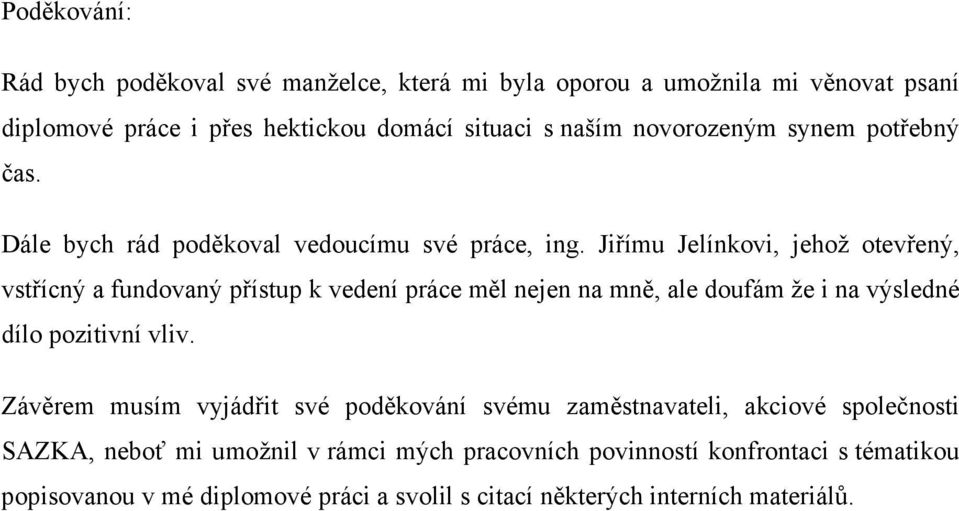 Poděkování:

Rád bych poděkoval své manželce, která mi byla oporou a umožnila mi věnovat psaní diplomové práce i přes hektickou domácí situaci s naším novorozeným synem potřebný čas.

Dále bych rád poděkoval vedoucímu své práce, ing. Jiřímu Jelínkovi, jehož otevřený, vstřícný a fundovaný přístup k vedení práce měl nejen na mně, ale doufám že i na výsledné dílo pozitivní vliv.

Závěrem musím vyjádřit své poděkování svému zaměstnavateli, akciové společnosti SAZKA, neboť mi umožnil v rámci mých pracovních povinností konfrontaci s tématikou popisovanou v mé diplomové práci a svolil s citací některých interních materiálů.